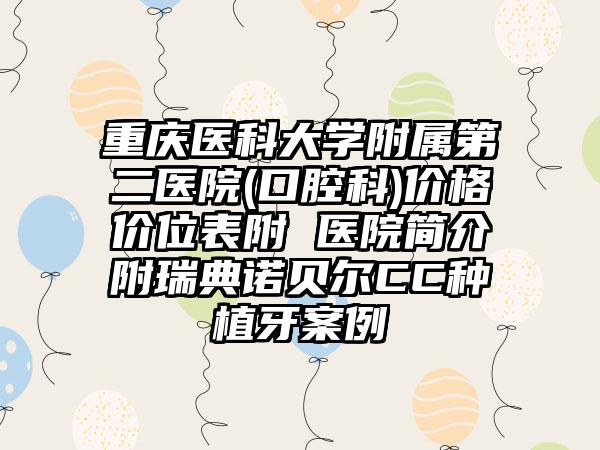 重庆医科大学附属第二医院(口腔科)价格价位表附 医院简介附瑞典诺贝尔CC种植牙案例